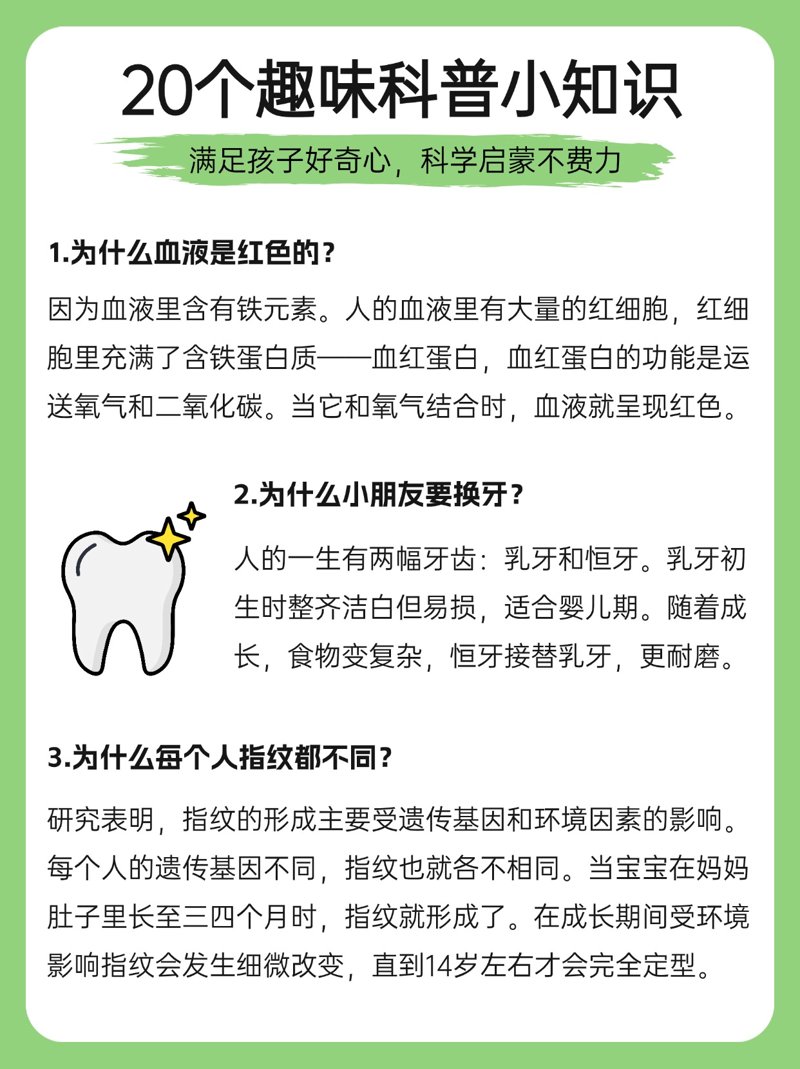 20个趣味科普小知识

满足孩子好奇心，科学启蒙不费力

1.为什么血液是红色的？

因为血液里含有铁元素。人的血液里有大量的红细胞，红细胞里充满了含铁蛋白质——血红蛋白，血红蛋白的功能是运送氧气和二氧化碳。当它和氧气结合时，血液就呈现红色。

2.为什么小朋友要换牙？

人的一生有两幅牙齿：乳牙和恒牙。乳牙初生时整齐洁白但易损，适合婴儿期。随着成长，食物变复杂，恒牙接替乳牙，更耐磨。

3.为什么每个人指纹都不同？

研究表明，指纹的形成主要受遗传基因和环境因素的影响。每个人的遗传基因不同，指纹也就各不相同。当宝宝在妈妈肚子里长至三四个月时，指纹就形成了。在成长期间受环境影响指纹会发生细微改变，直到14岁左右才会完全定型。